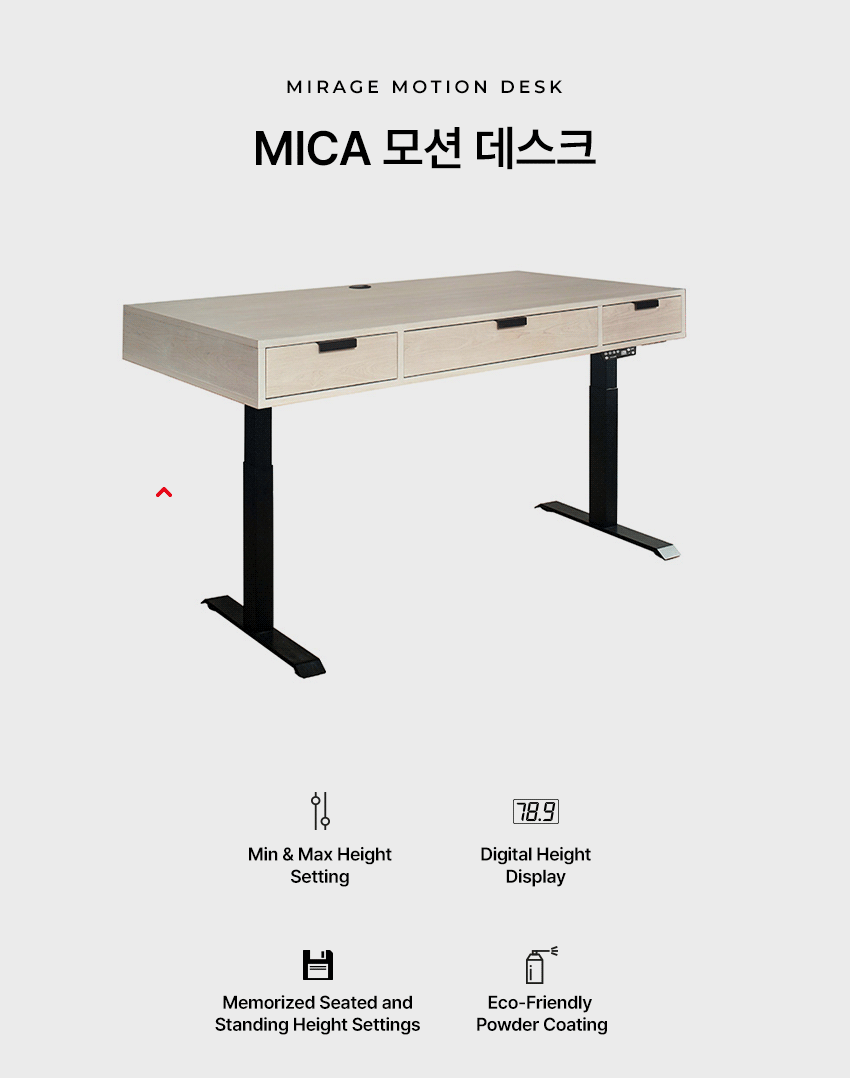 MIRAGE MOTION DESK

MICA 모션 데스크

78.9

Min & Max Height Setting

Digital Height Display

Memorized Seated and Standing Height Settings

Eco-Friendly Powder Coating